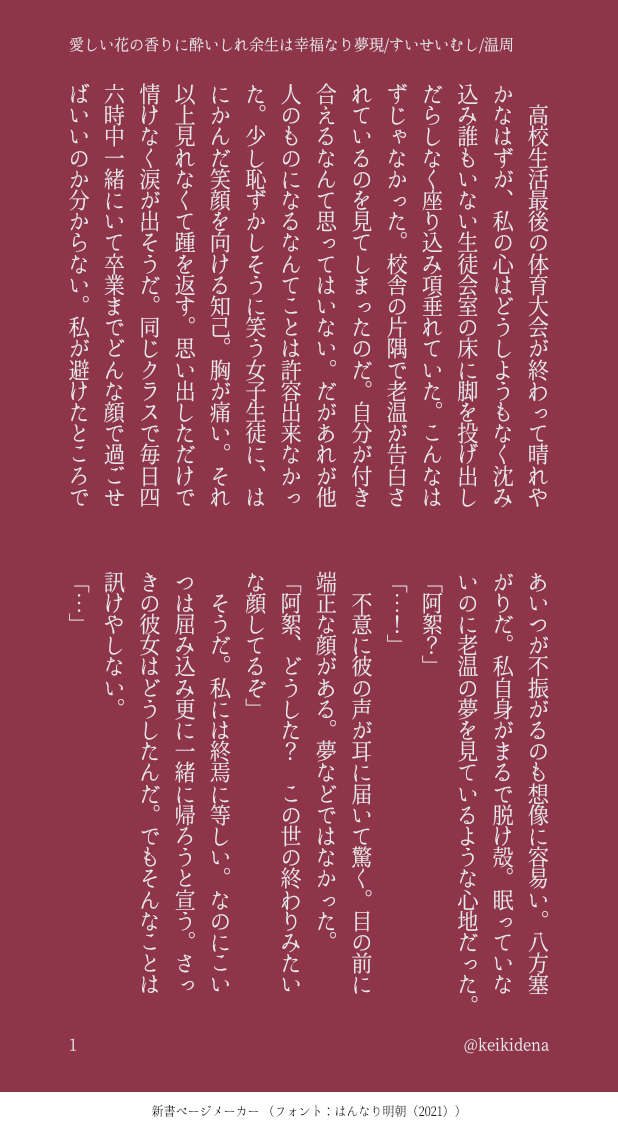 愛しい花の香りに酔いしれ余生は幸福なり夢現/すいせいむし/温周

高校生活最後の体育大会が終わって晴れやかなはずが、私の心はどうしようもなく沈み込み誰もいない生徒会室の床に脚を投げ出しだらしなく座り込み項垂れていた。こんなはずじゃなかった。校舎の片隅で老温が告白されているのを見てしまったのだ。自分が付き合えるなんて思ってはいない。だがあれが他人のものになるなんてことは許容出来なかった。少し恥ずかしそうに笑う女子生徒に、はにかんだ笑顔を向ける知己。胸が痛い。それ以上見れなくて踵を返す。思い出しただけで情けなく涙が出そうだ。同じクラスで毎日四六時中一緒にいて卒業までどんな顔で過ごせばいいのか分からない。私が避けたところであいつが不振がるのも想像に容易い。八方塞がりだ。私自身がまるで脱け殻。眠っていないのに老温の夢を見ているような心地だった。

「阿絮?」

「…!」

不意に彼の声が耳に届いて驚く。目の前に端正な顔がある。夢などではなかった。

「阿絮、どうした?　この世の終わりみたいな顔してるぞ」

そうだ。私には終焉に等しい。なのにこいつは屈み込み更に一緒に帰ろうと宣う。さっきの彼女はどうしたんだ。でもそんなことは訊けやしない。

「…」

1

@keikidena

新書ページメーカー（フォント：はんなり明朝（2021））